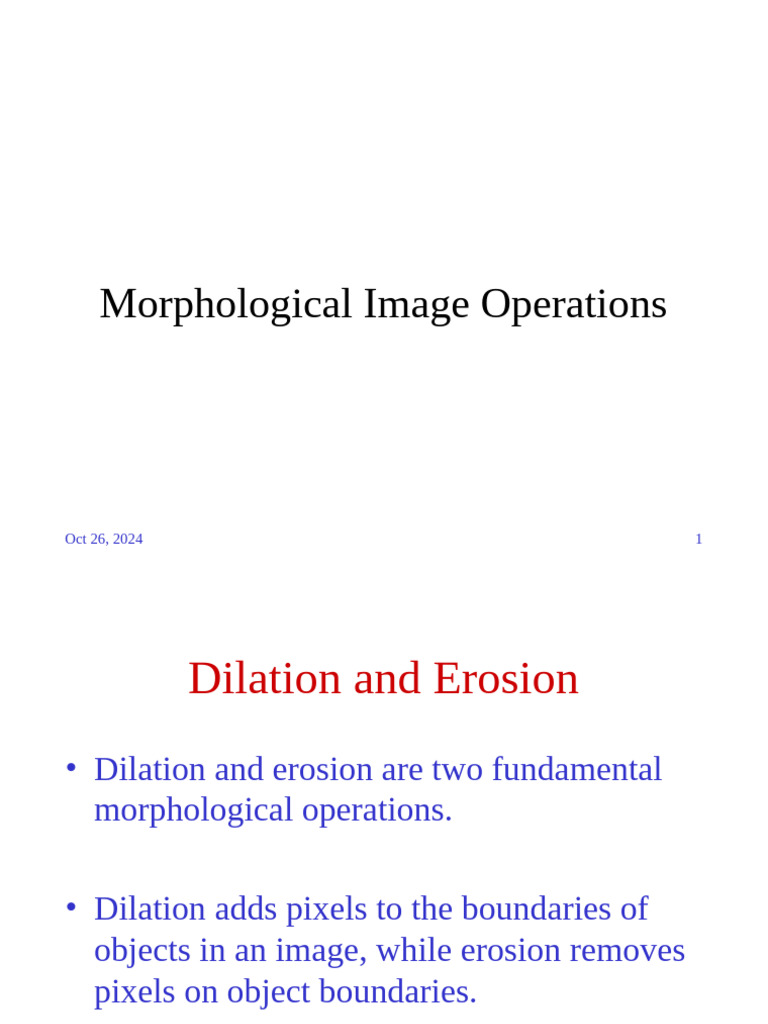 Morphological Image Operations

Oct 26, 2024

1

Dilation and Erosion

• Dilation and erosion are two fundamental morphological operations.

• Dilation adds pixels to the boundaries of objects in an image, while erosion removes pixels on object boundaries.